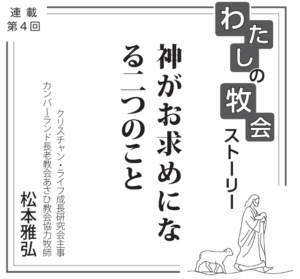 連載
第4回

わたしの牧会ストーリー

神がお求めになる二つのこと

クリスチャン・ライフ成長研究会主事
カンバーランド長老教会あさひ教会協力牧師
松本雅弘